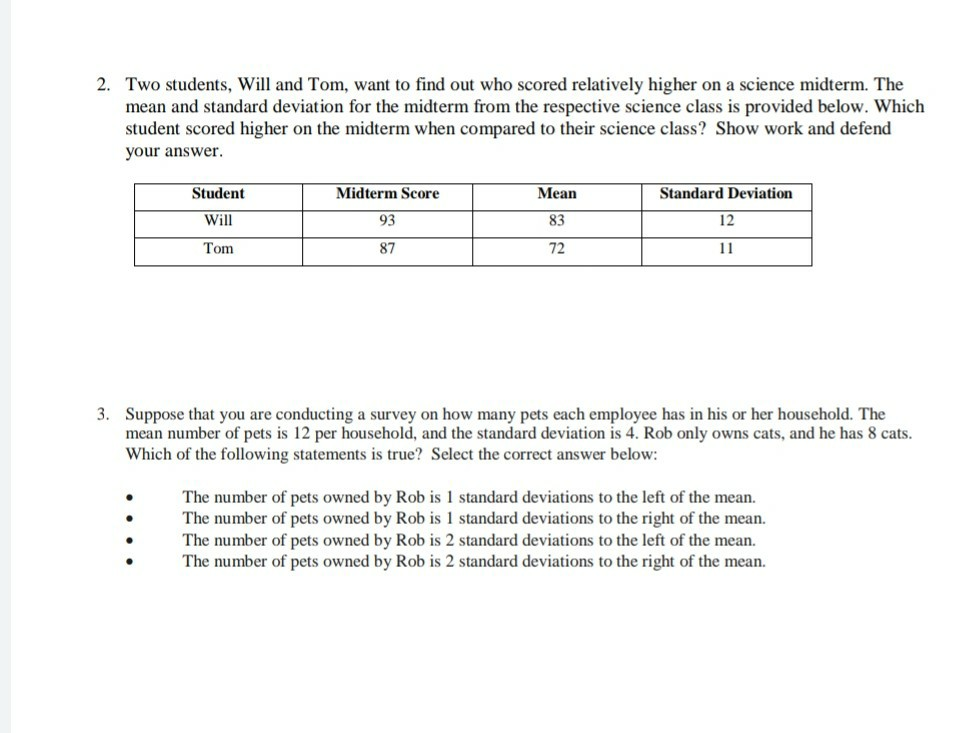 2. Two students, Will and Tom, want to find out who scored relatively higher on a science midterm. The mean and standard deviation for the midterm from the respective science class is provided below. Which student scored higher on the midterm when compared to their science class? Show work and defend your answer.

| Student | Midterm Score | Mean | Standard Deviation |
|---|---|---|---|
| Will | 93 | 83 | 12 |
| Tom | 87 | 72 | 11 |

3. Suppose that you are conducting a survey on how many pets each employee has in his or her household. The mean number of pets is 12 per household, and the standard deviation is 4. Rob only owns cats, and he has 8 cats. Which of the following statements is true? Select the correct answer below:

• The number of pets owned by Rob is 1 standard deviations to the left of the mean.
• The number of pets owned by Rob is 1 standard deviations to the right of the mean.
• The number of pets owned by Rob is 2 standard deviations to the left of the mean.
• The number of pets owned by Rob is 2 standard deviations to the right of the mean.